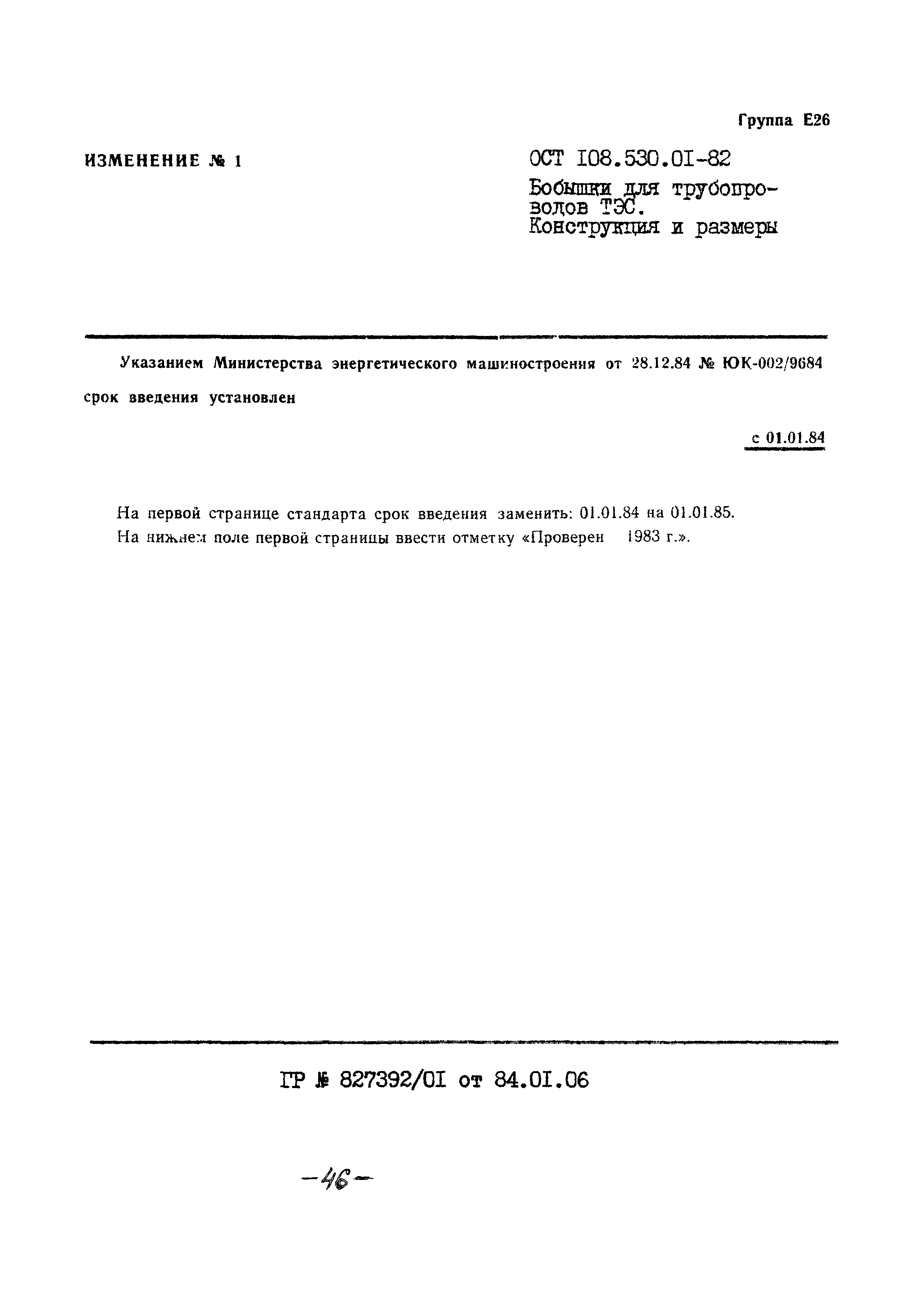 Группа Е26

ИЗМЕНЕНИЕ № 1

ОСТ 108.530.01-82

Бобышки для трубопроводов ТЭС. Конструкция и размеры

Указанием Министерства энергетического машиностроения от 28.12.84 № ЮК-002/9684 срок введения установлен

с 01.01.84

На первой странице стандарта срок введения заменить: 01.01.84 на 01.01.85.

На нижнем поле первой страницы ввести отметку «Проверен 1983 г.».

ГР № 827392/01 от 84.01.06

-46-